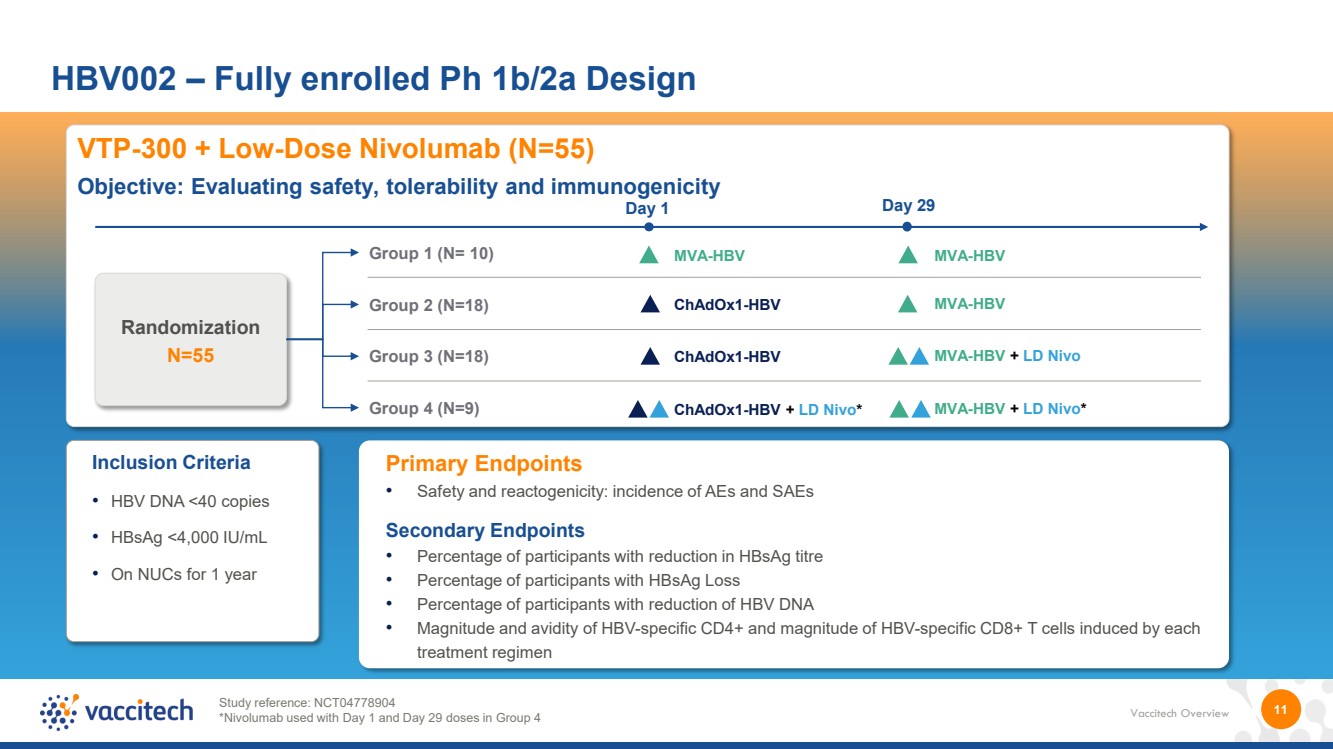 HBV002 – Fully enrolled Ph 1b/2a Design

VTP-300 + Low-Dose Nivolumab (N=55)

Objective: Evaluating safety, tolerability and immunogenicity

Day 1

Day 29

Randomization
N=55

Group 1 (N= 10) MVA-HBV MVA-HBV

Group 2 (N=18) ChAdOx1-HBV MVA-HBV

Group 3 (N=18) ChAdOx1-HBV MVA-HBV + LD Nivo

Group 4 (N=9) ChAdOx1-HBV + LD Nivo* MVA-HBV + LD Nivo*

Inclusion Criteria

• HBV DNA <40 copies
• HBsAg <4,000 IU/mL
• On NUCs for 1 year

Primary Endpoints

• Safety and reactogenicity: incidence of AEs and SAEs

Secondary Endpoints

• Percentage of participants with reduction in HBsAg titre
• Percentage of participants with HBsAg Loss
• Percentage of participants with reduction of HBV DNA
• Magnitude and avidity of HBV-specific CD4+ and magnitude of HBV-specific CD8+ T cells induced by each treatment regimen

vaccitech

Study reference: NCT04778904
*Nivolumab used with Day 1 and Day 29 doses in Group 4

Vaccitech Overview

11